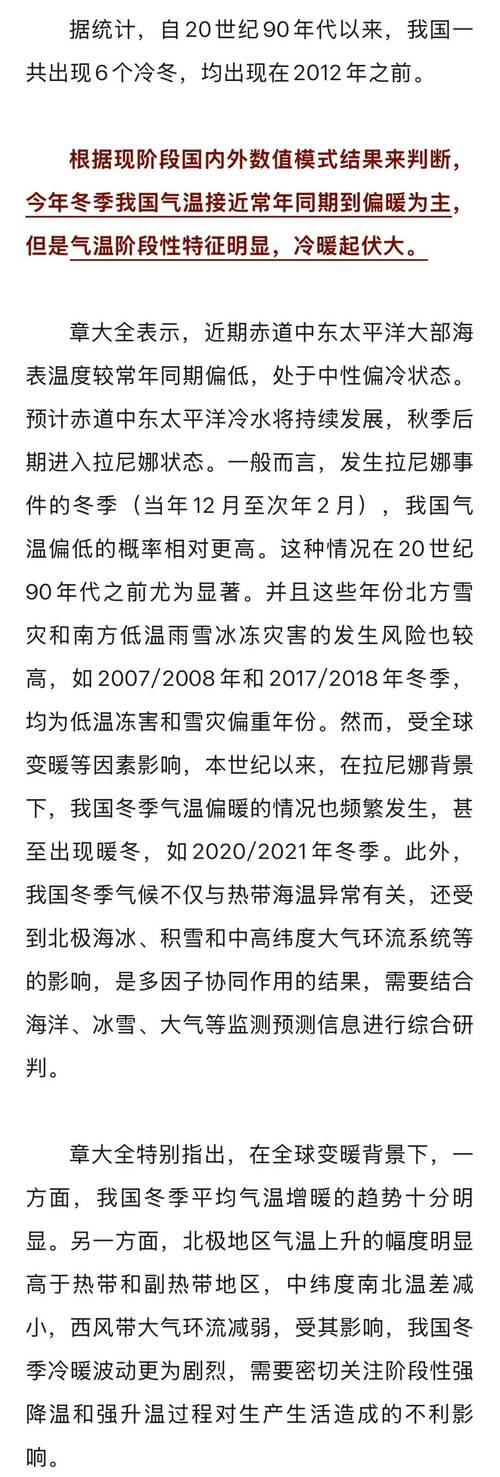 据统计，自20世纪90年代以来，我国一共出现6个冷冬，均出现在2012年之前。

根据现阶段国内外数值模式结果来判断，今年冬季我国气温接近常年同期到偏暖为主，但是气温阶段性特征明显，冷暖起伏大。

章大全表示，近期赤道中东太平洋大部海表温度较常年同期偏低，处于中性偏冷状态。预计赤道中东太平洋冷水将持续发展，秋季后期进入拉尼娜状态。一般而言，发生拉尼娜事件的冬季（当年12月至次年2月），我国气温偏低的概率相对更高。这种情况在20世纪90年代之前尤为显著。并且这些年份北方雪灾和南方低温雨雪冰冻灾害的发生风险也较高，如2007/2008年和2017/2018年冬季，均为低温冻害和雪灾偏重年份。然而，受全球变暖等因素影响，本世纪以来，在拉尼娜背景下，我国冬季气温偏暖的情况也频繁发生，甚至出现暖冬，如2020/2021年冬季。此外，我国冬季气候不仅与热带海温异常有关，还受到北极海冰、积雪和中高纬度大气环流系统等的影响，是多因子协同作用的结果，需要结合海洋、冰雪、大气等监测预测信息进行综合研判。

章大全特别指出，在全球变暖背景下，一方面，我国冬季平均气温增暖的趋势十分明显。另一方面，北极地区气温上升的幅度明显高于热带和副热带地区，中纬度南北温差减小，西风带大气环流减弱，受其影响，我国冬季冷暖波动更为剧烈，需要密切关注阶段性强降温和强升温过程对生产生活造成的不利影响。